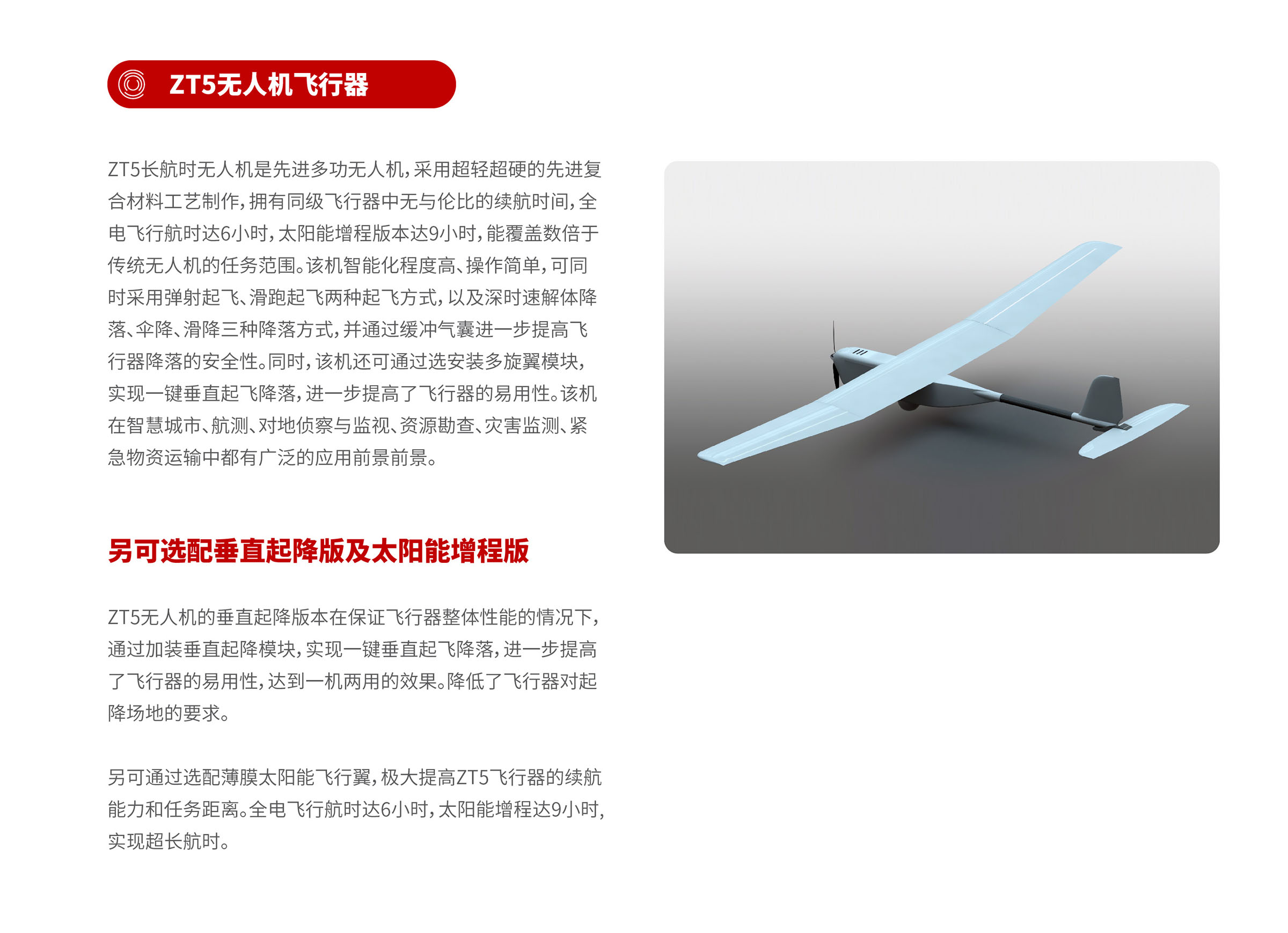 ZT5无人机飞行器

ZT5长航时无人机是先进多功无人机，采用超轻超硬的先进复合材料工艺制作，拥有同级飞行器中无与伦比的续航时间，全电飞行航时达6小时，太阳能增程版本达9小时，能覆盖数倍于传统无人机的任务范围。该机智能化程度高、操作简单，可同时采用弹射起飞、滑跑起飞两种起飞方式，以及深时速解体降落、伞降、滑降三种降落方式，并通过缓冲气囊进一步提高飞行器降落的安全性。同时，该机还可通过选安装多旋翼模块，实现一键垂直起飞降落，进一步提高了飞行器的易用性。该机在智慧城市、航测、对地侦察与监视、资源勘查、灾害监测、紧急物资运输中都有广泛的应用前景前景。

另可选配垂直起降版及太阳能增程版

ZT5无人机的垂直起降版本在保证飞行器整体性能的情况下，通过加装垂直起降模块，实现一键垂直起飞降落，进一步提高了飞行器的易用性，达到一机两用的效果。降低了飞行器对起降场地的要求。

另可通过选配薄膜太阳能飞行翼，极大提高ZT5飞行器的续航能力和任务距离。全电飞行航时达6小时，太阳能增程达9小时，实现超长航时。